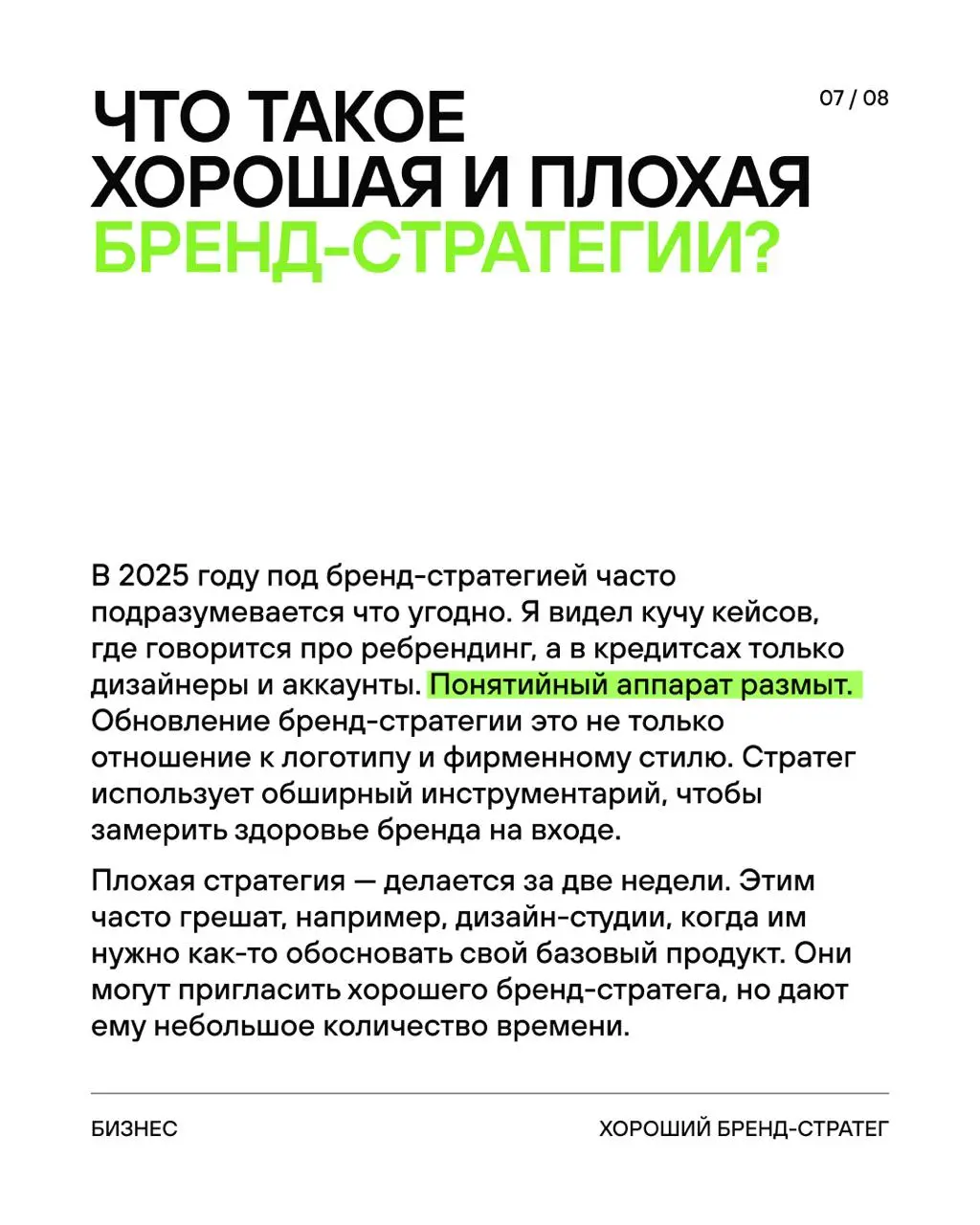 ЧТО ТАКОЕ ХОРОШАЯ И ПЛОХАЯ БРЕНД-СТРАТЕГИИ?

07 / 08

В 2025 году под бренд-стратегией часто подразумевается что угодно. Я видел кучу кейсов, где говорится про ребрендинг, а в кредитсах только дизайнеры и аккаунты. Понятийный аппарат размыт. Обновление бренд-стратегии это не только отношение к логотипу и фирменному стилю. Стратег использует обширный инструментарий, чтобы замерить здоровье бренда на входе.

Плохая стратегия — делается за две недели. Этим часто грешат, например, дизайн-студии, когда им нужно как-то обосновать свой базовый продукт. Они могут пригласить хорошего бренд-стратега, но дают ему небольшое количество времени.

БИЗНЕС

ХОРОШИЙ БРЕНД-СТРАТЕГ